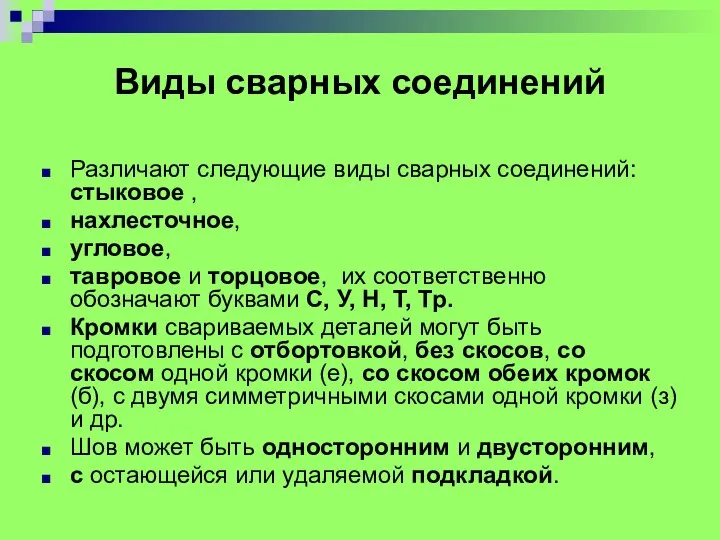 Виды сварных соединений

Различают следующие виды сварных соединений: стыковое ,

нахлесточное,

угловое,

тавровое и торцовое, их соответственно обозначают буквами С, У, Н, Т, Тр.

Кромки свариваемых деталей могут быть подготовлены с отбортовкой, без скосов, со скосом одной кромки (е), со скосом обеих кромок (б), с двумя симметричными скосами одной кромки (з) и др.

Шов может быть односторонним и двусторонним,

с остающейся или удаляемой подкладкой.